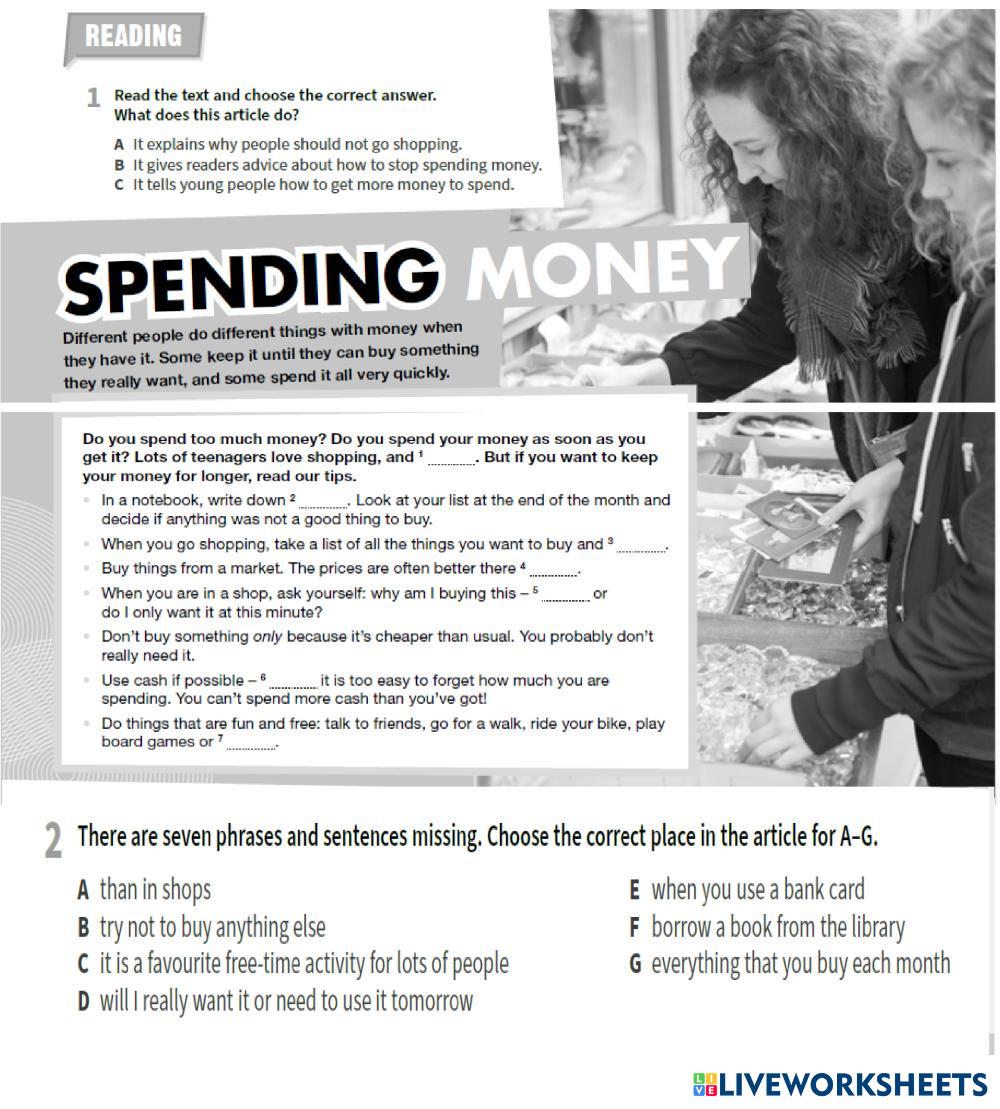 READING

1 Read the text and choose the correct answer. What does this article do?

A It explains why people should not go shopping.
B It gives readers advice about how to stop spending money.
C It tells young people how to get more money to spend.

SPENDING MONEY

Different people do different things with money when they have it. Some keep it until they can buy something they really want, and some spend it all very quickly.

Do you spend too much money? Do you spend your money as soon as you get it? Lots of teenagers love shopping, and $^{1}$ ____. But if you want to keep your money for longer, read our tips.

• In a notebook, write down $^{2}$ ____. Look at your list at the end of the month and decide if anything was not a good thing to buy.
• When you go shopping, take a list of all the things you want to buy and $^{3}$ ____.
• Buy things from a market. The prices are often better there $^{4}$ ____.
• When you are in a shop, ask yourself: why am I buying this – $^{5}$ ____ or do I only want it at this minute?
• Don't buy something only because it's cheaper than usual. You probably don't really need it.
• Use cash if possible – $^{6}$ ____ it is too easy to forget how much you are spending. You can't spend more cash than you've got!
• Do things that are fun and free: talk to friends, go for a walk, ride your bike, play board games or $^{7}$ ____.

2 There are seven phrases and sentences missing. Choose the correct place in the article for A–G.

A than in shops
B try not to buy anything else
C it is a favourite free-time activity for lots of people
D will I really want it or need to use it tomorrow

E when you use a bank card
F borrow a book from the library
G everything that you buy each month

LIVEWORKSHEETS